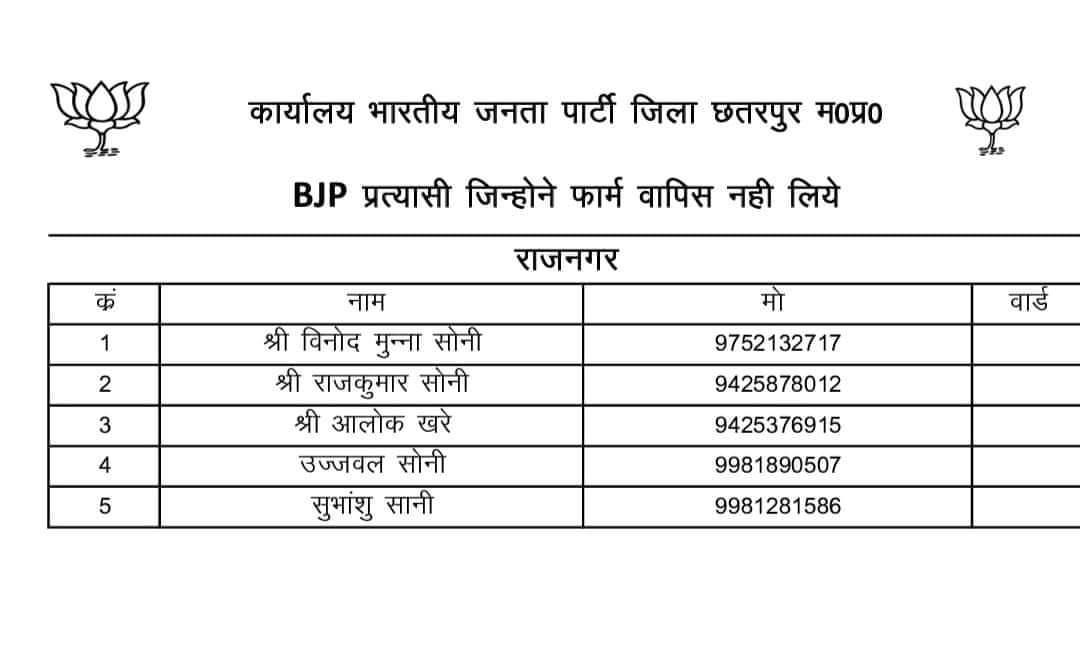 कार्यालय भारतीय जनता पार्टी जिला छतरपुर म0प्र0

BJP प्रत्यासी जिन्होने फार्म वापिस नही लिये

राजनगर

| कं | नाम | मो | वार्ड |
|---|---|---|---|
| 1 | श्री विनोद मुन्ना सोनी | 9752132717 | |
| 2 | श्री राजकुमार सोनी | 9425878012 | |
| 3 | श्री आलोक खरे | 9425376915 | |
| 4 | उज्जवल सोनी | 9981890507 | |
| 5 | सुभांशु सानी | 9981281586 | |